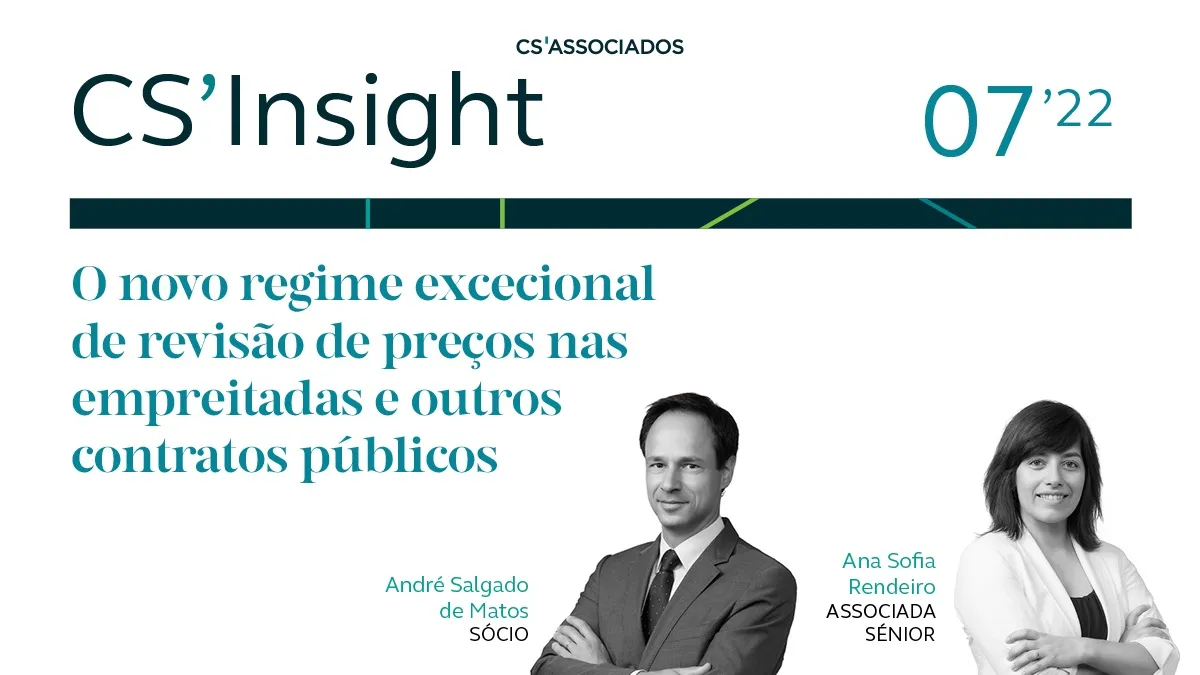 CS'ASSOCIADOS

CS'Insight

07'22

O novo regime excecional de revisão de preços nas empreitadas e outros contratos públicos

André Salgado de Matos
SÓCIO

Ana Sofia Rendeiro
ASSOCIADA SÉNIOR